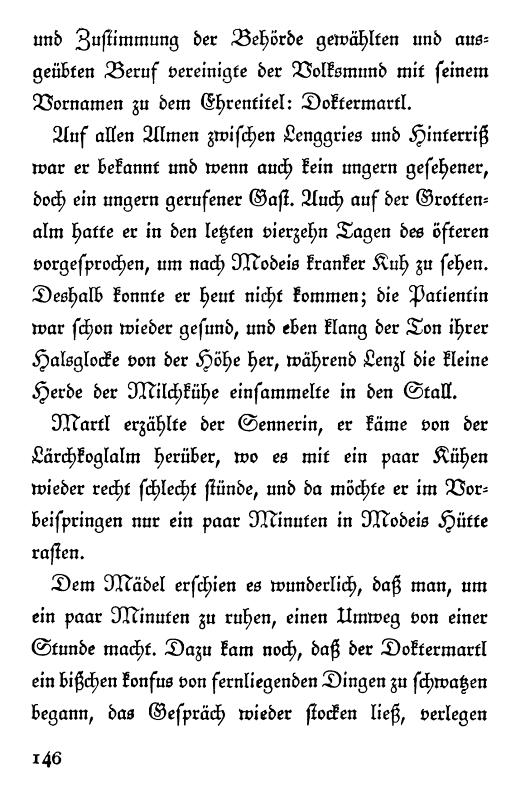 und Zustimmung der Behörde gewählten und ausgeübten Beruf vereinigte der Volksmund mit seinem Vornamen zu dem Ehrentitel: Doktermartl.

Auf allen Almen zwischen Lenggries und Hinterriß war er bekannt und wenn auch kein ungern gesehener, doch ein ungern gerufener Gast. Auch auf der Grottenalm hatte er in den letzten vierzehn Tagen des öfteren vorgesprochen, um nach Modeis kranker Kuh zu sehen. Deshalb konnte er heut nicht kommen; die Patientin war schon wieder gesund, und eben klang der Ton ihrer Halsglocke von der Höhe her, während Lenzl die kleine Herde der Milchkühe einsammelte in den Stall.

Martl erzählte der Sennerin, er käme von der Lärchkoglalm herüber, wo es mit ein paar Kühen wieder recht schlecht stünde, und da möchte er im Vorbeispringen nur ein paar Minuten in Modeis Hütte rasten.

Dem Mädel erschien es wunderlich, daß man, um ein paar Minuten zu ruhen, einen Umweg von einer Stunde macht. Dazu kam noch, daß der Doktermartl ein bißchen konfus von fernliegenden Dingen zu schwatzen begann, das Gespräch wieder stocken ließ, verlegen

146